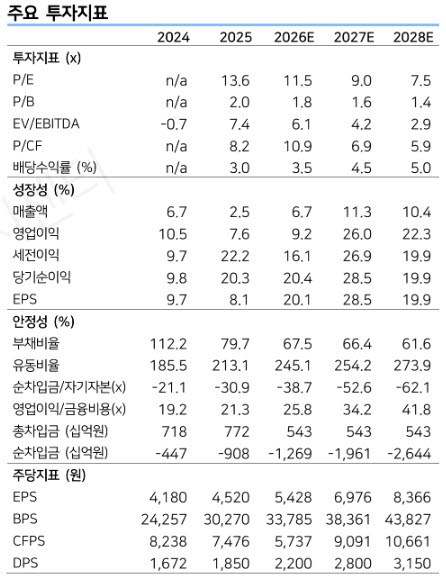 주요 투자지표

| | 2024 | 2025 | 2026E | 2027E | 2028E |
|---|---|---|---|---|---|
| 투자지표 (x) | | | | | |
| P/E | n/a | 13.6 | 11.5 | 9.0 | 7.5 |
| P/B | n/a | 2.0 | 1.8 | 1.6 | 1.4 |
| EV/EBITDA | -0.7 | 7.4 | 6.1 | 4.2 | 2.9 |
| P/CF | n/a | 8.2 | 10.9 | 6.9 | 5.9 |
| 배당수익률 (%) | n/a | 3.0 | 3.5 | 4.5 | 5.0 |
| 성장성 (%) | | | | | |
| 매출액 | 6.7 | 2.5 | 6.7 | 11.3 | 10.4 |
| 영업이익 | 10.5 | 7.6 | 9.2 | 26.0 | 22.3 |
| 세전이익 | 9.7 | 22.2 | 16.1 | 26.9 | 19.9 |
| 당기순이익 | 9.8 | 20.3 | 20.4 | 28.5 | 19.9 |
| EPS | 9.7 | 8.1 | 20.1 | 28.5 | 19.9 |
| 안정성 (%) | | | | | |
| 부채비율 | 112.2 | 79.7 | 67.5 | 66.4 | 61.6 |
| 유동비율 | 185.5 | 213.1 | 245.1 | 254.2 | 273.9 |
| 순차입금/자기자본(x) | -21.1 | -30.9 | -38.7 | -52.6 | -62.1 |
| 영업이익/금융비용(x) | 19.2 | 21.3 | 25.8 | 34.2 | 41.8 |
| 총차입금 (십억원) | 718 | 772 | 543 | 543 | 543 |
| 순차입금 (십억원) | -447 | -908 | -1,269 | -1,961 | -2,644 |
| 주당지표 (원) | | | | | |
| EPS | 4,180 | 4,520 | 5,428 | 6,976 | 8,366 |
| BPS | 24,257 | 30,270 | 33,785 | 38,361 | 43,827 |
| CFPS | 8,238 | 7,476 | 5,737 | 9,091 | 10,661 |
| DPS | 1,672 | 1,850 | 2,200 | 2,800 | 3,150 |